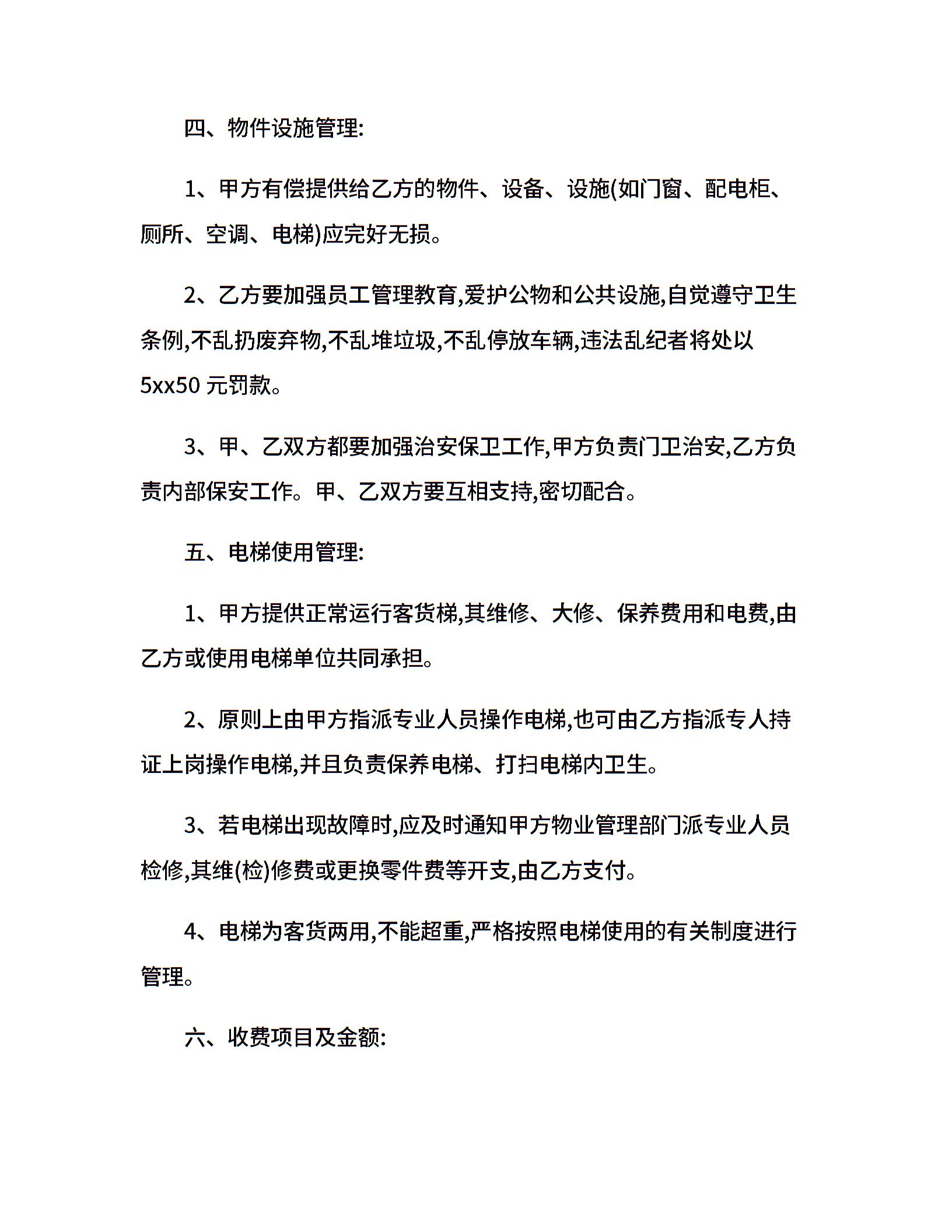 四、物件设施管理:

1、甲方有偿提供给乙方的物件、设备、设施(如门窗、配电柜、厕所、空调、电梯)应完好无损。

2、乙方要加强员工管理教育,爱护公物和公共设施,自觉遵守卫生条例,不乱扔废弃物,不乱堆垃圾,不乱停放车辆,违法乱纪者将处以5xx50 元罚款。

3、甲、乙双方都要加强治安保卫工作,甲方负责门卫治安,乙方负责内部保安工作。甲、乙双方要互相支持,密切配合。

五、电梯使用管理:

1、甲方提供正常运行客货梯,其维修、大修、保养费用和电费,由乙方或使用电梯单位共同承担。

2、原则上由甲方指派专业人员操作电梯,也可由乙方指派专人持证上岗操作电梯,并且负责保养电梯、打扫电梯内卫生。

3、若电梯出现故障时,应及时通知甲方物业管理部门派专业人员检修,其维(检)修费或更换零件费等开支,由乙方支付。

4、电梯为客货两用,不能超重,严格按照电梯使用的有关制度进行管理。

六、收费项目及金额: